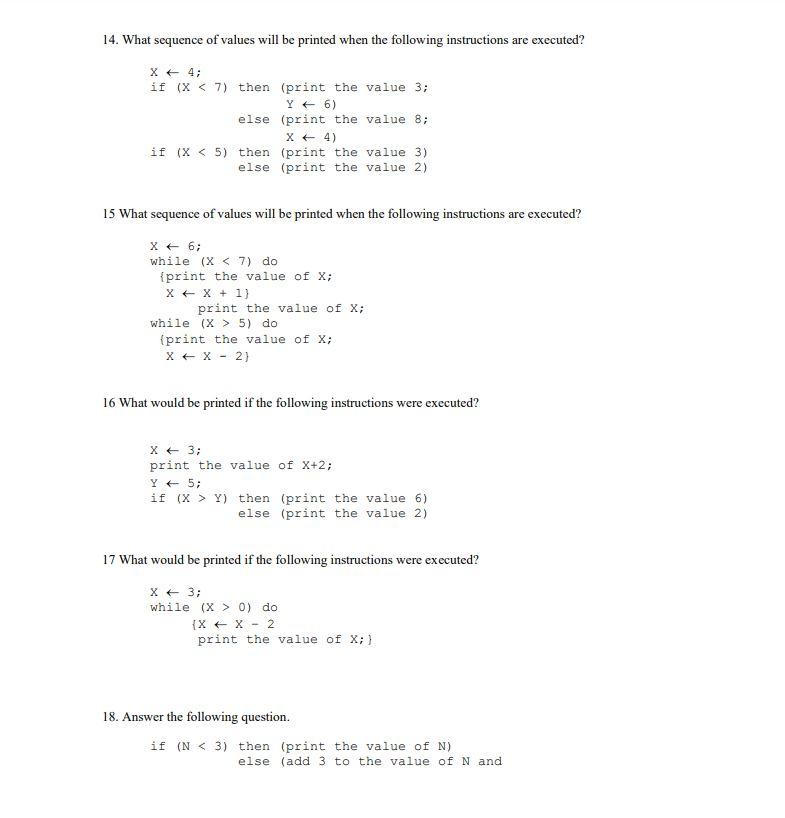 14. What sequence of values will be printed when the following instructions are executed?

X ← 4;
if (X < 7) then (print the value 3;
Y ← 6)
else (print the value 8;
X ← 4)
if (X < 5) then (print the value 3)
else (print the value 2)

15 What sequence of values will be printed when the following instructions are executed?

X ← 6;
while (X < 7) do
{print the value of X;
X ← X + 1}
print the value of X;
while (X > 5) do
{print the value of X;
X ← X - 2}

16 What would be printed if the following instructions were executed?

X ← 3;
print the value of X+2;
Y ← 5;
if (X > Y) then (print the value 6)
else (print the value 2)

17 What would be printed if the following instructions were executed?

X ← 3;
while (X > 0) do
{X ← X - 2
print the value of X;}

18. Answer the following question.

if (N < 3) then (print the value of N)
else (add 3 to the value of N and